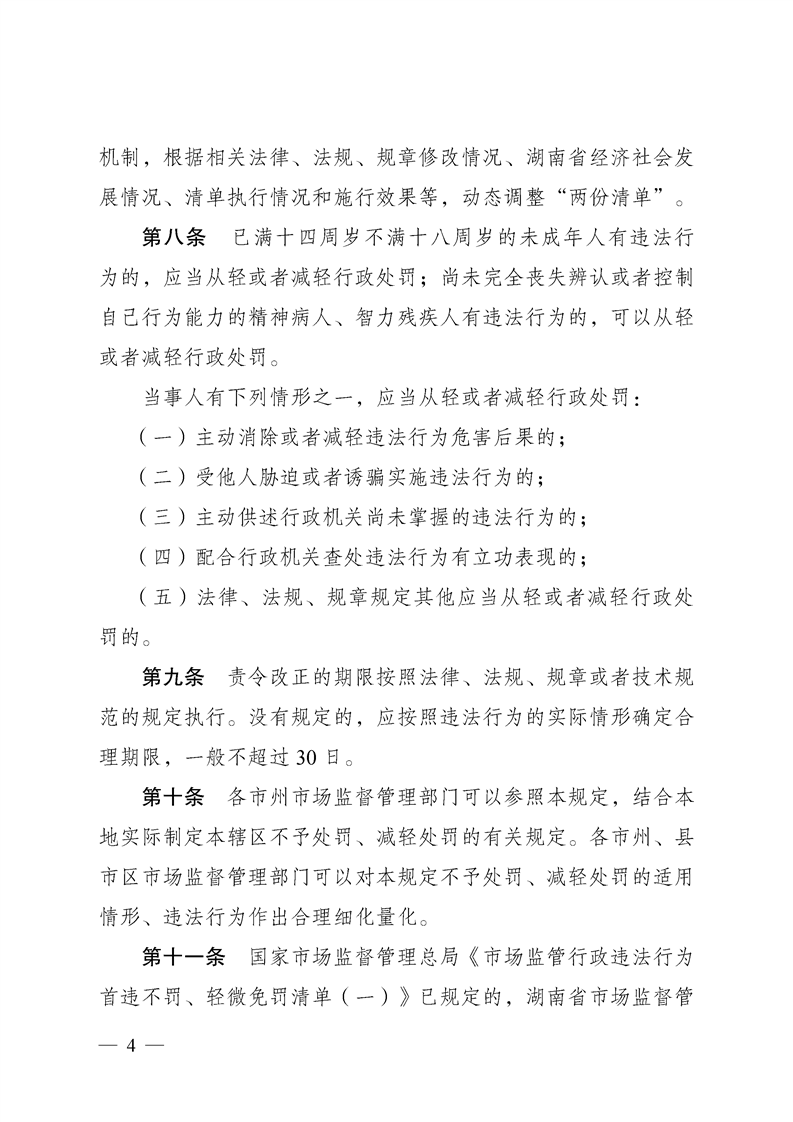 机制，根据相关法律、法规、规章修改情况、湖南省经济社会发展情况、清单执行情况和施行效果等，动态调整“两份清单”。

第八条　已满十四周岁不满十八周岁的未成年人有违法行为的，应当从轻或者减轻行政处罚；尚未完全丧失辨认或者控制自己行为能力的精神病人、智力残疾人有违法行为的，可以从轻或者减轻行政处罚。

当事人有下列情形之一，应当从轻或者减轻行政处罚：

（一）主动消除或者减轻违法行为危害后果的；

（二）受他人胁迫或者诱骗实施违法行为的；

（三）主动供述行政机关尚未掌握的违法行为的；

（四）配合行政机关查处违法行为有立功表现的；

（五）法律、法规、规章规定其他应当从轻或者减轻行政处罚的。

第九条　责令改正的期限按照法律、法规、规章或者技术规范的规定执行。没有规定的，应按照违法行为的实际情形确定合理期限，一般不超过30日。

第十条　各市州市场监督管理部门可以参照本规定，结合本地实际制定本辖区不予处罚、减轻处罚的有关规定。各市州、县市区市场监督管理部门可以对本规定不予处罚、减轻处罚的适用情形、违法行为作出合理细化量化。

第十一条　国家市场监督管理总局《市场监管行政违法行为首违不罚、轻微免罚清单（一）》已规定的，湖南省市场监督管

— 4 —